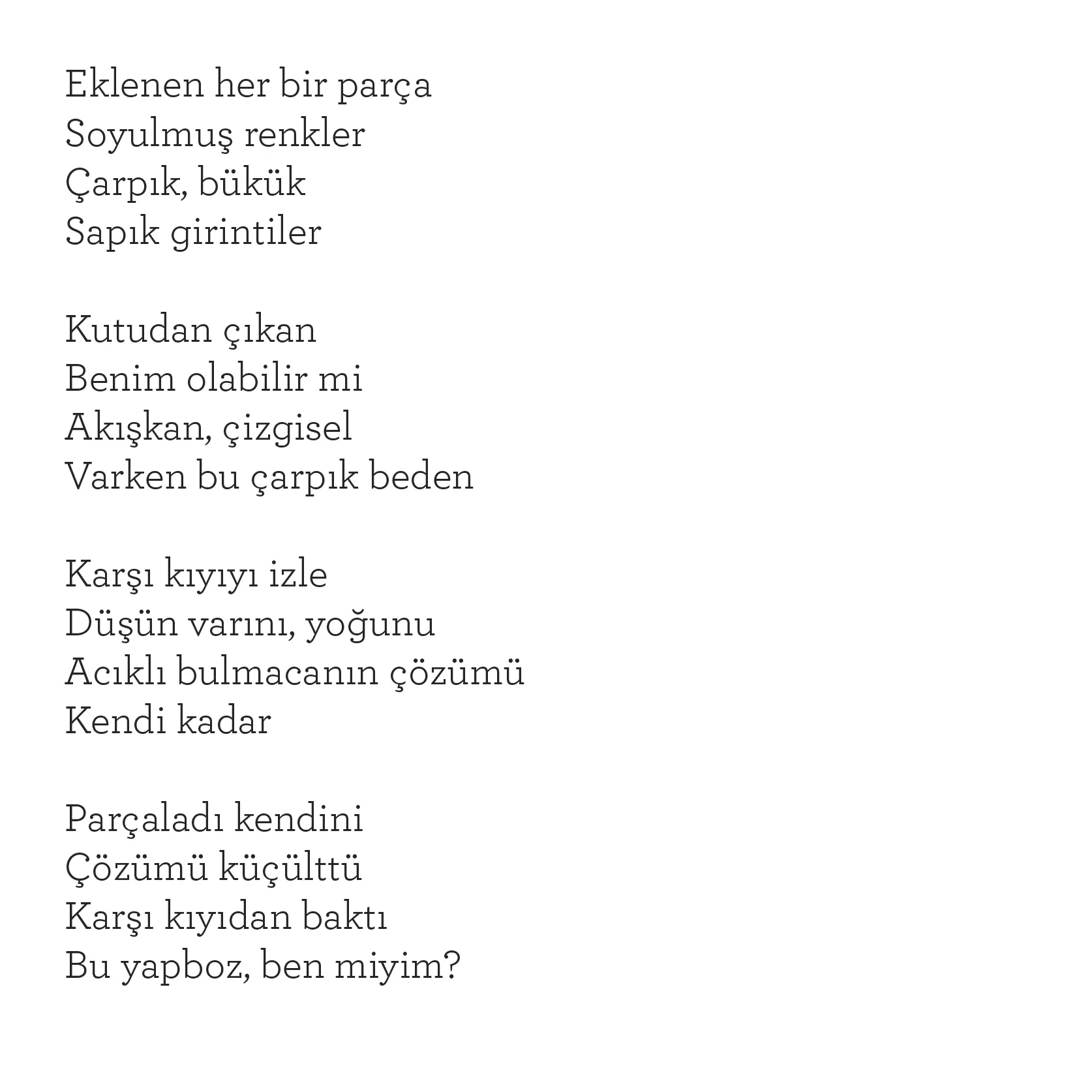 Eklenen her bir parça
Soyulmuş renkler
Çarpık, bükük
Sapık girintiler

Kutudan çıkan
Benim olabilir mi
Akışkan, çizgisel
Varken bu çarpık beden

Karşı kıyıyı izle
Düşün varını, yoğunu
Acıklı bulmacanın çözümü
Kendi kadar

Parçaladı kendini
Çözümü küçülttü
Karşı kıyıdan baktı
Bu yapboz, ben miyim?